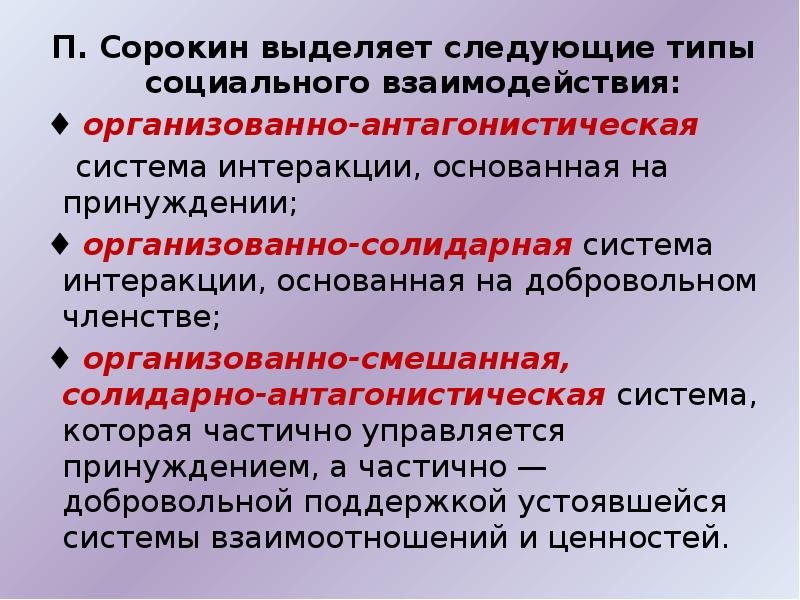 П. Сорокин выделяет следующие типы социального взаимодействия:

♦ организованно-антагонистическая система интеракции, основанная на принуждении;

♦ организованно-солидарная система интеракции, основанная на добровольном членстве;

♦ организованно-смешанная, солидарно-антагонистическая система, которая частично управляется принуждением, а частично — добровольной поддержкой устоявшейся системы взаимоотношений и ценностей.